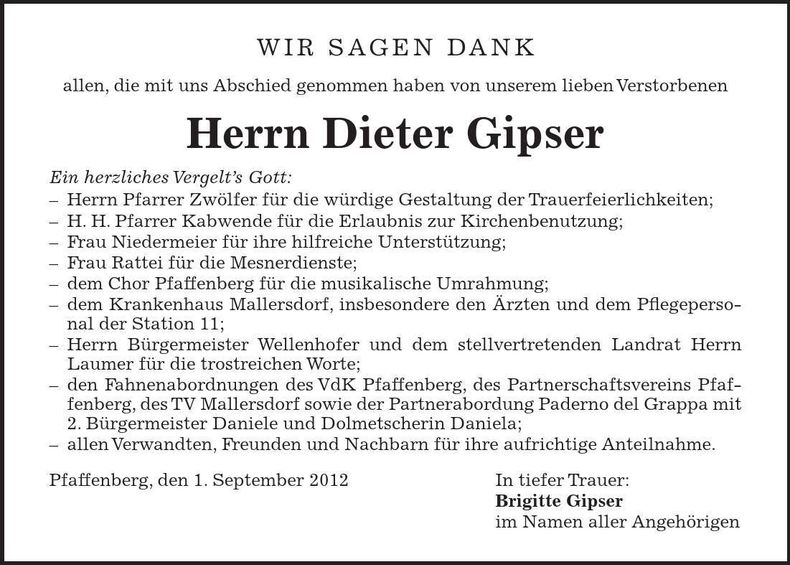 WIR SAGEN DANK

allen, die mit uns Abschied genommen haben von unserem lieben Verstorbenen

Herrn Dieter Gipser

Ein herzliches Vergelt's Gott:
– Herrn Pfarrer Zwölfer für die würdige Gestaltung der Trauerfeierlichkeiten;
– H. H. Pfarrer Kabwende für die Erlaubnis zur Kirchenbenutzung;
– Frau Niedermeier für ihre hilfreiche Unterstützung;
– Frau Rattei für die Mesnerdienste;
– dem Chor Pfaffenberg für die musikalische Umrahmung;
– dem Krankenhaus Mallersdorf, insbesondere den Ärzten und dem Pflegepersonal der Station 11;
– Herrn Bürgermeister Wellenhofer und dem stellvertretenden Landrat Herrn Laumer für die trostreichen Worte;
– den Fahnenabordnungen des VdK Pfaffenberg, des Partnerschaftsvereins Pfaffenberg, des TV Mallersdorf sowie der Partnerabordung Paderno del Grappa mit 2. Bürgermeister Daniele und Dolmetscherin Daniela;
– allen Verwandten, Freunden und Nachbarn für ihre aufrichtige Anteilnahme.

Pfaffenberg, den 1. September 2012

In tiefer Trauer:
Brigitte Gipser
im Namen aller Angehörigen